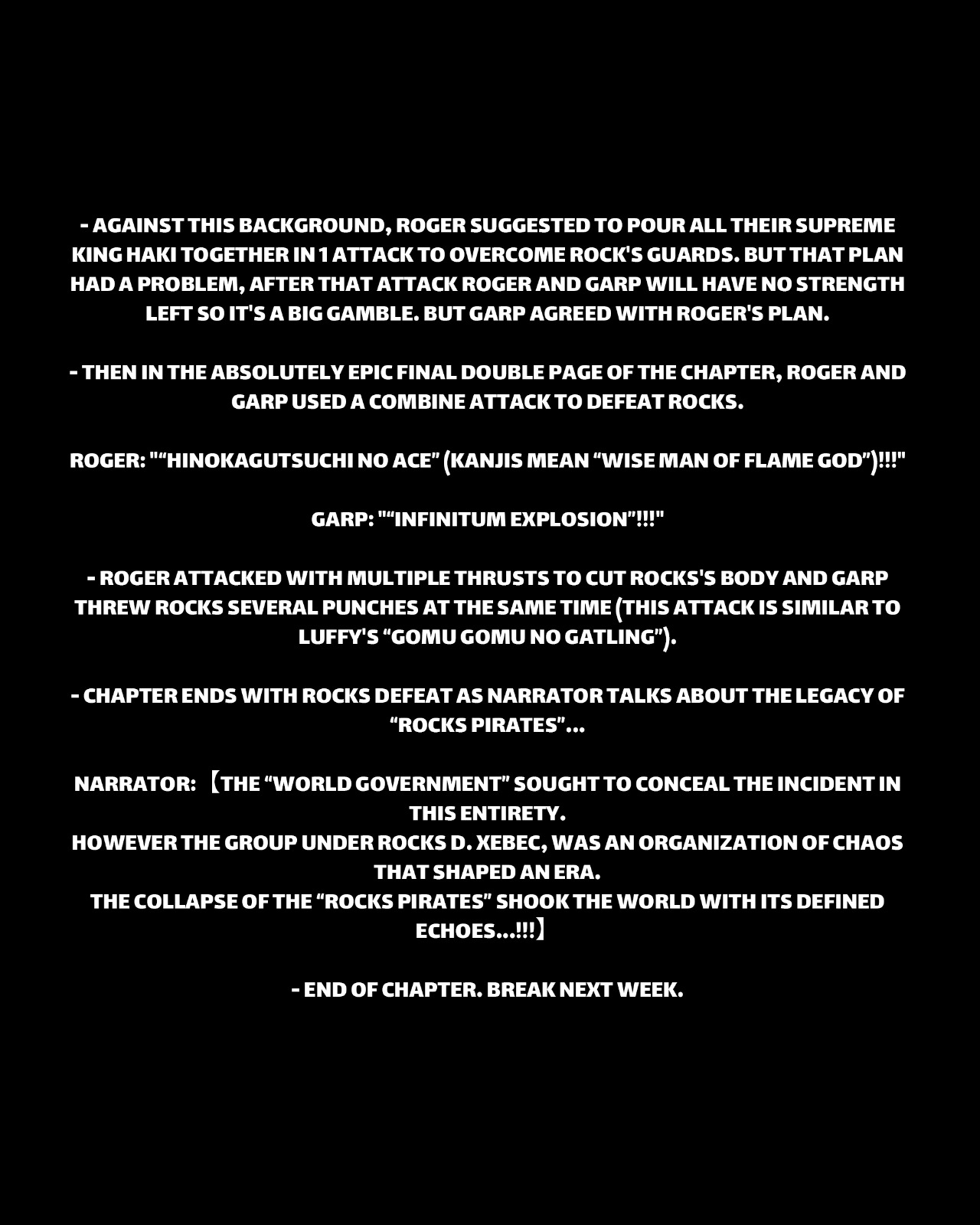 - AGAINST THIS BACKGROUND, ROGER SUGGESTED TO POUR ALL THEIR SUPREME KING HAKI TOGETHER IN 1 ATTACK TO OVERCOME ROCK'S GUARDS. BUT THAT PLAN HAD A PROBLEM, AFTER THAT ATTACK ROGER AND GARP WILL HAVE NO STRENGTH LEFT SO IT'S A BIG GAMBLE. BUT GARP AGREED WITH ROGER'S PLAN.

- THEN IN THE ABSOLUTELY EPIC FINAL DOUBLE PAGE OF THE CHAPTER, ROGER AND GARP USED A COMBINE ATTACK TO DEFEAT ROCKS.

ROGER: ""HINOKAGUTSUCHI NO ACE" (KANJIS MEAN "WISE MAN OF FLAME GOD")!!!"

GARP: ""INFINITUM EXPLOSION"!!!"

- ROGER ATTACKED WITH MULTIPLE THRUSTS TO CUT ROCKS'S BODY AND GARP THREW ROCKS SEVERAL PUNCHES AT THE SAME TIME (THIS ATTACK IS SIMILAR TO LUFFY'S "GOMU GOMU NO GATLING").

- CHAPTER ENDS WITH ROCKS DEFEAT AS NARRATOR TALKS ABOUT THE LEGACY OF "ROCKS PIRATES"...

NARRATOR: 【THE "WORLD GOVERNMENT" SOUGHT TO CONCEAL THE INCIDENT IN THIS ENTIRETY.
HOWEVER THE GROUP UNDER ROCKS D. XEBEC, WAS AN ORGANIZATION OF CHAOS THAT SHAPED AN ERA.
THE COLLAPSE OF THE "ROCKS PIRATES" SHOOK THE WORLD WITH ITS DEFINED ECHOES...!!!】

- END OF CHAPTER. BREAK NEXT WEEK.